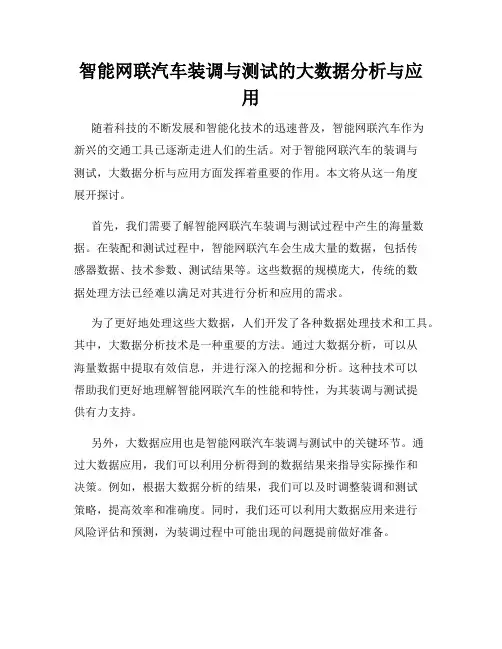 智能网联汽车装调与测试的大数据分析与应用

随着科技的不断发展和智能化技术的迅速普及，智能网联汽车作为新兴的交通工具已逐渐走进人们的生活。对于智能网联汽车的装调与测试，大数据分析与应用方面发挥着重要的作用。本文将从这一角度展开探讨。

首先，我们需要了解智能网联汽车装调与测试过程中产生的海量数据。在装配和测试过程中，智能网联汽车会生成大量的数据，包括传感器数据、技术参数、测试结果等。这些数据的规模庞大，传统的数据处理方法已经难以满足对其进行分析和应用的需求。

为了更好地处理这些大数据，人们开发了各种数据处理技术和工具。其中，大数据分析技术是一种重要的方法。通过大数据分析，可以从海量数据中提取有效信息，并进行深入的挖掘和分析。这种技术可以帮助我们更好地理解智能网联汽车的性能和特性，为其装调与测试提供有力支持。

另外，大数据应用也是智能网联汽车装调与测试中的关键环节。通过大数据应用，我们可以利用分析得到的数据结果来指导实际操作和决策。例如，根据大数据分析的结果，我们可以及时调整装调和测试策略，提高效率和准确度。同时，我们还可以利用大数据应用来进行风险评估和预测，为装调过程中可能出现的问题提前做好准备。